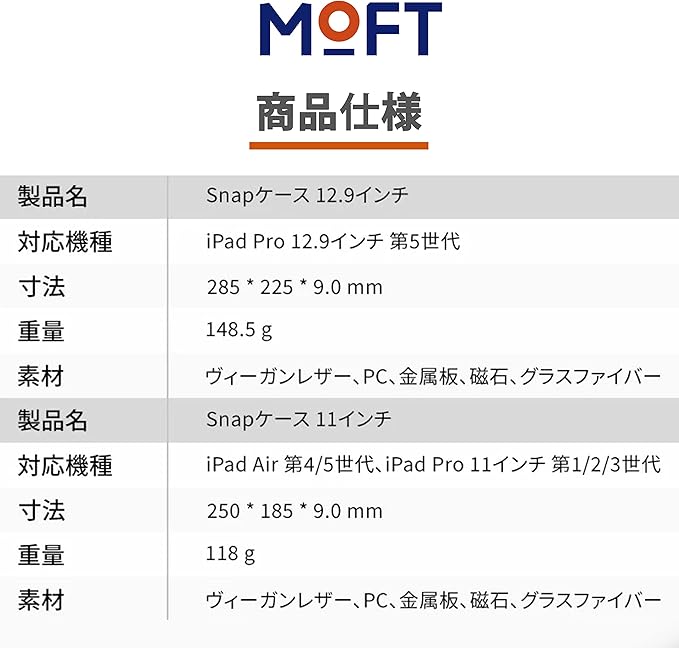 MOFT

商品仕様

| 製品名 | Snapケース 12.9インチ |
|---|---|
| 対応機種 | iPad Pro 12.9インチ 第5世代 |
| 寸法 | 285 * 225 * 9.0 mm |
| 重量 | 148.5 g |
| 素材 | ヴィーガンレザー、PC、金属板、磁石、グラスファイバー |
| 製品名 | Snapケース 11インチ |
| 対応機種 | iPad Air 第4/5世代、iPad Pro 11インチ 第1/2/3世代 |
| 寸法 | 250 * 185 * 9.0 mm |
| 重量 | 118 g |
| 素材 | ヴィーガンレザー、PC、金属板、磁石、グラスファイバー |